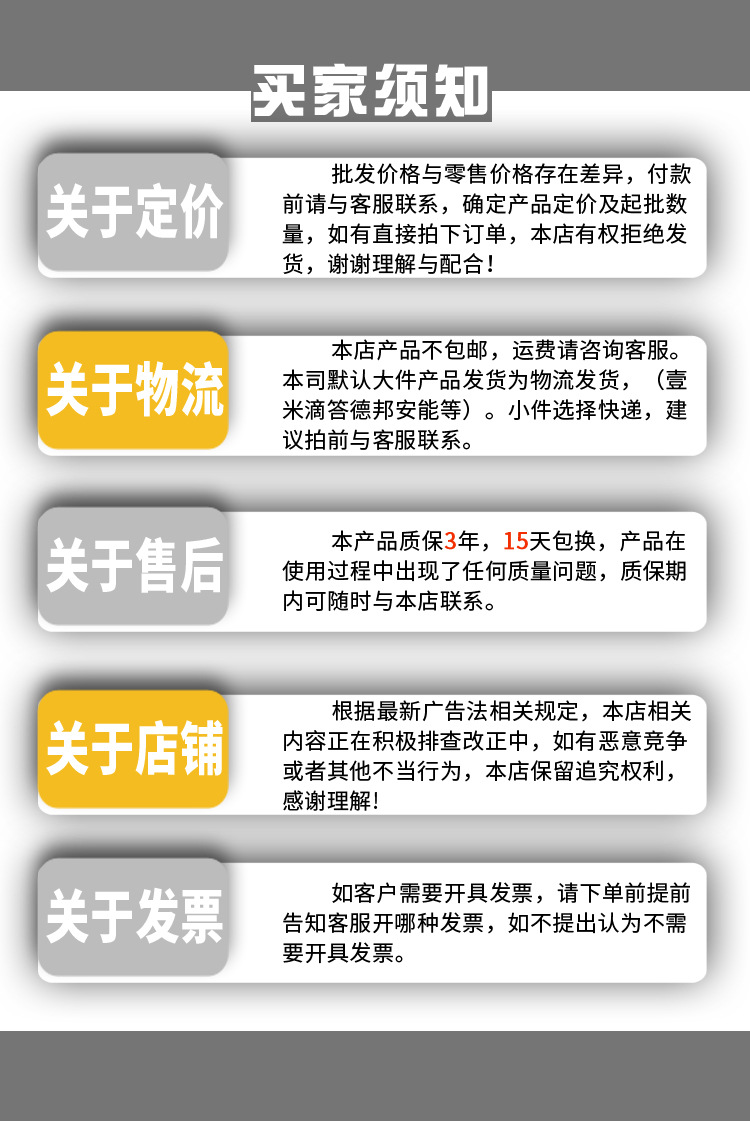 买家须知

关于定价

批发价格与零售价格存在差异，付款前请与客服联系，确定产品定价及起批数量，如有直接拍下订单，本店有权拒绝发货，谢谢理解与配合！

关于物流

本店产品不包邮，运费请咨询客服。本司默认大件产品发货为物流发货，（壹米滴答德邦安能等）。小件选择快递，建议拍前与客服联系。

关于售后

本产品质保3年，15天包换，产品在使用过程中出现了任何质量问题，质保期内可随时与本店联系。

关于店铺

根据最新广告法相关规定，本店相关内容正在积极排查改正中，如有恶意竞争或者其他不当行为，本店保留追究权利，感谢理解！

关于发票

如客户需要开具发票，请下单前提前告知客服开哪种发票，如不提出认为不需要开具发票。